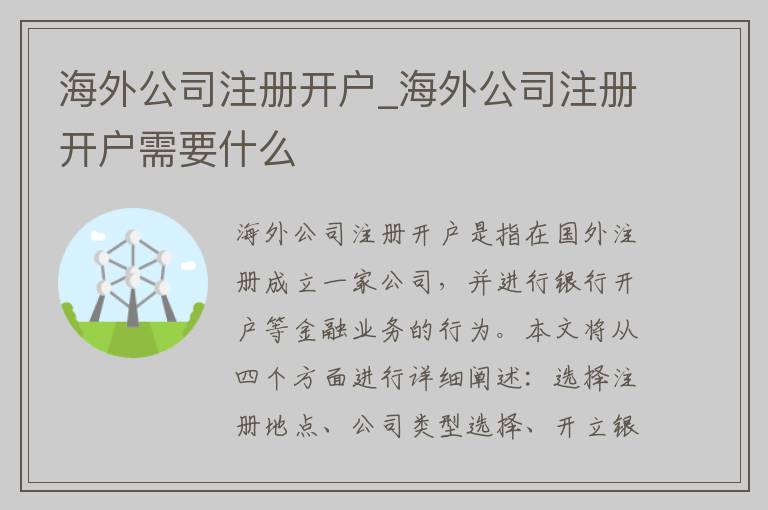 海外公司注册开户_海外公司注册开户需要什么

海外公司注册开户是指在国外注册成立一家公司，并进行银行开户等金融业务的行为。本文将从四个方面进行详细阐述：选择注册地点、公司类型选择、开立银